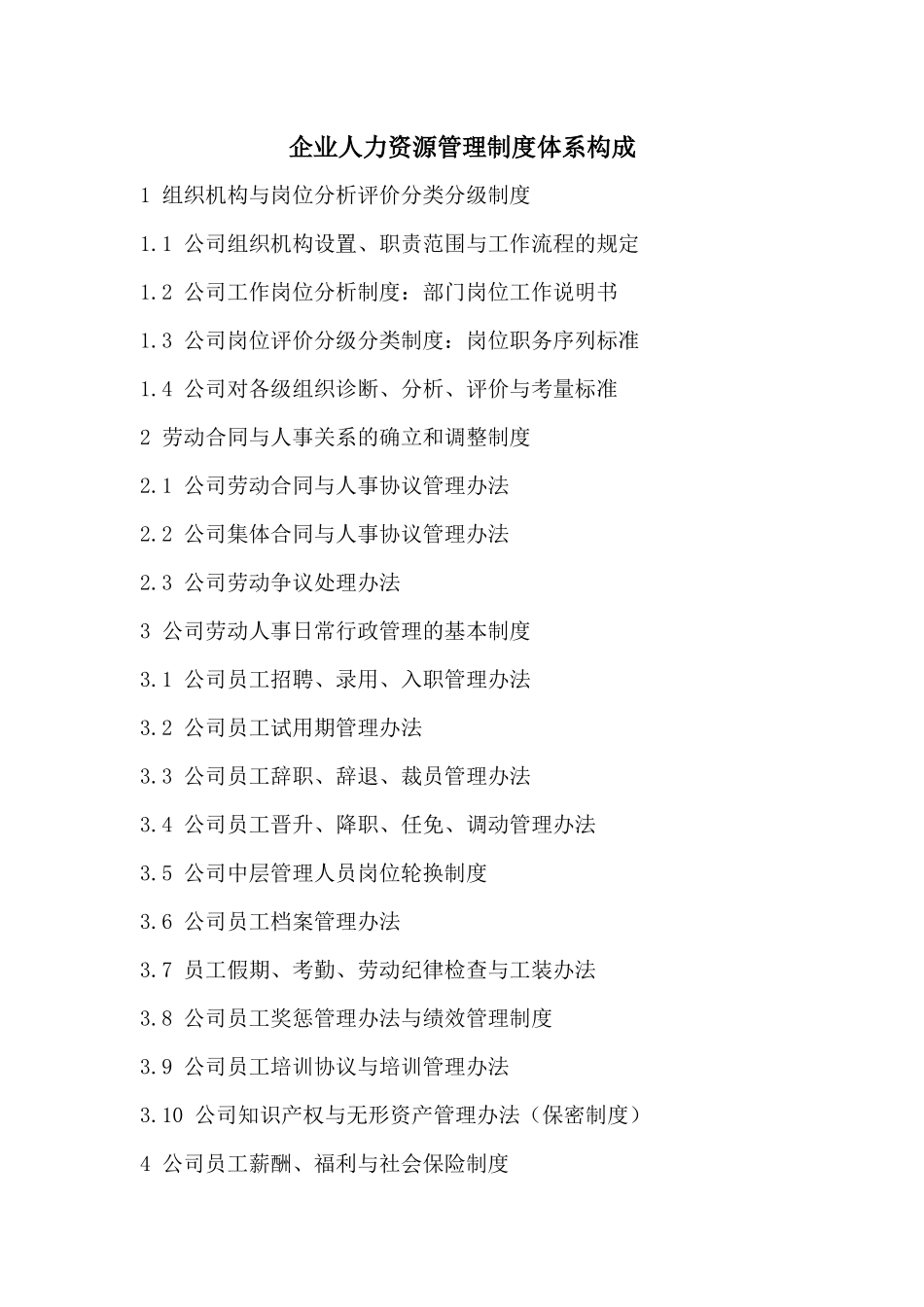 企业人力资源管理制度体系构成

1 组织机构与岗位分析评价分类分级制度

1.1 公司组织机构设置、职责范围与工作流程的规定

1.2 公司工作岗位分析制度：部门岗位工作说明书

1.3 公司岗位评价分级分类制度：岗位职务序列标准

1.4 公司对各级组织诊断、分析、评价与考量标准

2 劳动合同与人事关系的确立和调整制度

2.1 公司劳动合同与人事协议管理办法

2.2 公司集体合同与人事协议管理办法

2.3 公司劳动争议处理办法

3 公司劳动人事日常行政管理的基本制度

3.1 公司员工招聘、录用、入职管理办法

3.2 公司员工试用期管理办法

3.3 公司员工辞职、辞退、裁员管理办法

3.4 公司员工晋升、降职、任免、调动管理办法

3.5 公司中层管理人员岗位轮换制度

3.6 公司员工档案管理办法

3.7 员工假期、考勤、劳动纪律检查与工装办法

3.8 公司员工奖惩管理办法与绩效管理制度

3.9 公司员工培训协议与培训管理办法

3.10 公司知识产权与无形资产管理办法（保密制度）

4 公司员工薪酬、福利与社会保险制度